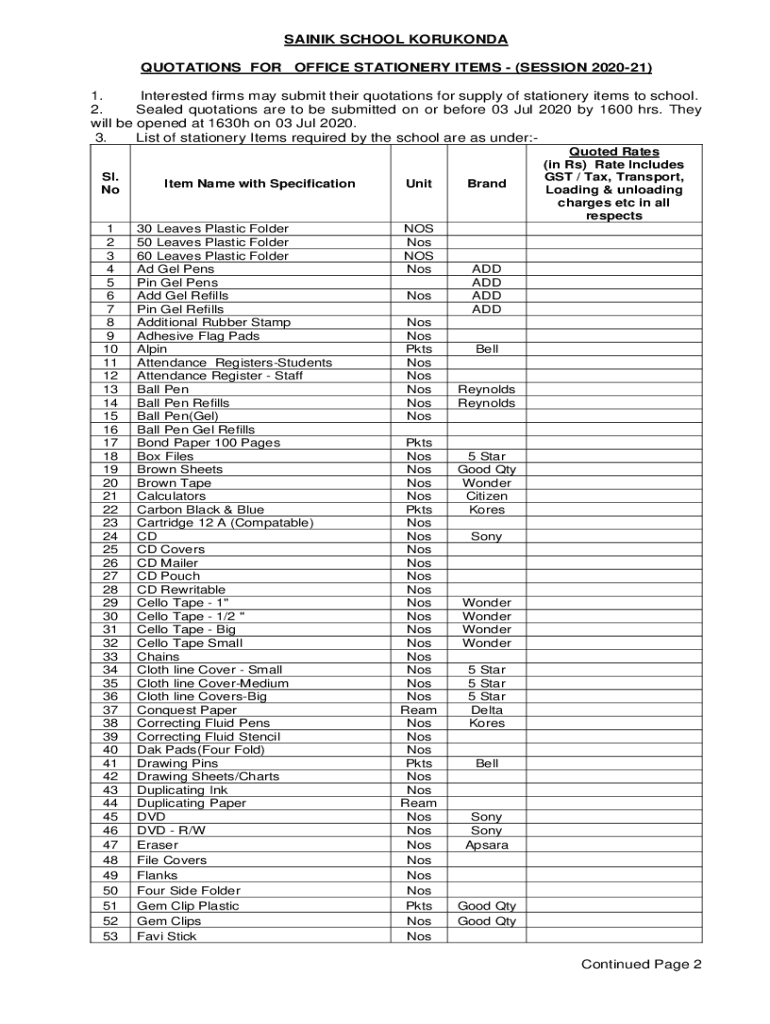 SAINIK SCHOOL KORUKONDA

QUOTATIONS FOR OFFICE STATIONERY ITEMS - (SESSION 2020-21)

1. Interested firms may submit their quotations for supply of stationery items to school.
2. Sealed quotations are to be submitted on or before 03 Jul 2020 by 1600 hrs. They will be opened at 1630h on 03 Jul 2020.
3. List of stationery Items required by the school are as under:-

| Sl. No | Item Name with Specification | Unit | Brand | Quoted Rates (in Rs) Rate Includes GST / Tax, Transport, Loading & unloading charges etc in all respects |
|---|---|---|---|---|
| 1 | 30 Leaves Plastic Folder | NOS | | |
| 2 | 50 Leaves Plastic Folder | Nos | | |
| 3 | 60 Leaves Plastic Folder | NOS | | |
| 4 | Ad Gel Pens | Nos | ADD | |
| 5 | Pin Gel Pens | | ADD | |
| 6 | Add Gel Refills | Nos | ADD | |
| 7 | Pin Gel Refills | | ADD | |
| 8 | Additional Rubber Stamp | Nos | | |
| 9 | Adhesive Flag Pads | Nos | | |
| 10 | Alpin | Pkts | Bell | |
| 11 | Attendance Registers-Students | Nos | | |
| 12 | Attendance Register - Staff | Nos | | |
| 13 | Ball Pen | Nos | Reynolds | |
| 14 | Ball Pen Refills | Nos | Reynolds | |
| 15 | Ball Pen(Gel) | Nos | | |
| 16 | Ball Pen Gel Refills | | | |
| 17 | Bond Paper 100 Pages | Pkts | | |
| 18 | Box Files | Nos | 5 Star | |
| 19 | Brown Sheets | Nos | Good Qty | |
| 20 | Brown Tape | Nos | Wonder | |
| 21 | Calculators | Nos | Citizen | |
| 22 | Carbon Black & Blue | Pkts | Kores | |
| 23 | Cartridge 12 A (Compatable) | Nos | | |
| 24 | CD | Nos | Sony | |
| 25 | CD Covers | Nos | | |
| 26 | CD Mailer | Nos | | |
| 27 | CD Pouch | Nos | | |
| 28 | CD Rewritable | Nos | | |
| 29 | Cello Tape - 1" | Nos | Wonder | |
| 30 | Cello Tape - 1/2 " | Nos | Wonder | |
| 31 | Cello Tape - Big | Nos | Wonder | |
| 32 | Cello Tape Small | Nos | Wonder | |
| 33 | Chains | Nos | | |
| 34 | Cloth line Cover - Small | Nos | 5 Star | |
| 35 | Cloth line Cover-Medium | Nos | 5 Star | |
| 36 | Cloth line Covers-Big | Nos | 5 Star | |
| 37 | Conquest Paper | Ream | Delta | |
| 38 | Correcting Fluid Pens | Nos | Kores | |
| 39 | Correcting Fluid Stencil | Nos | | |
| 40 | Dak Pads(Four Fold) | Nos | | |
| 41 | Drawing Pins | Pkts | Bell | |
| 42 | Drawing Sheets/Charts | Nos | | |
| 43 | Duplicating Ink | Nos | | |
| 44 | Duplicating Paper | Ream | | |
| 45 | DVD | Nos | Sony | |
| 46 | DVD - R/W | Nos | Sony | |
| 47 | Eraser | Nos | Apsara | |
| 48 | File Covers | Nos | | |
| 49 | Flanks | Nos | | |
| 50 | Four Side Folder | Nos | | |
| 51 | Gem Clip Plastic | Pkts | Good Qty | |
| 52 | Gem Clips | Nos | Good Qty | |
| 53 | Favi Stick | Nos | | |

Continued Page 2